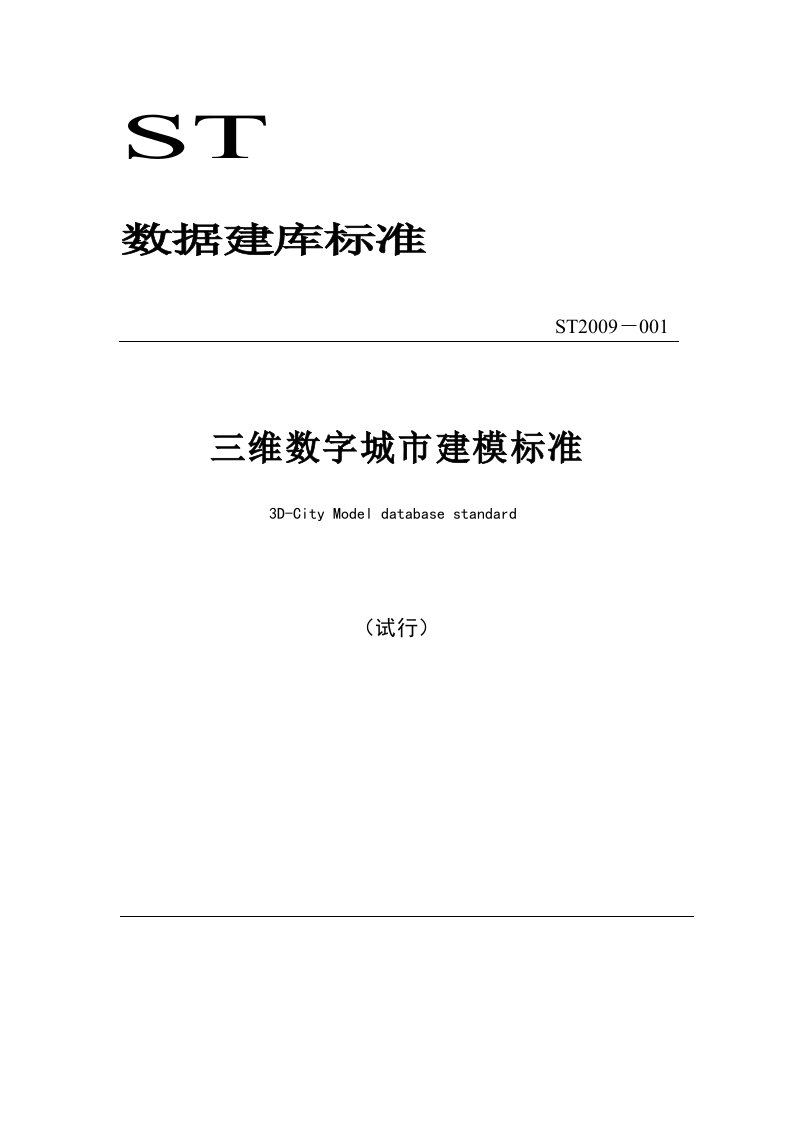 ST

数据建库标准

ST2009－001

三维数字城市建模标准

3D-City Model database standard

（试行）